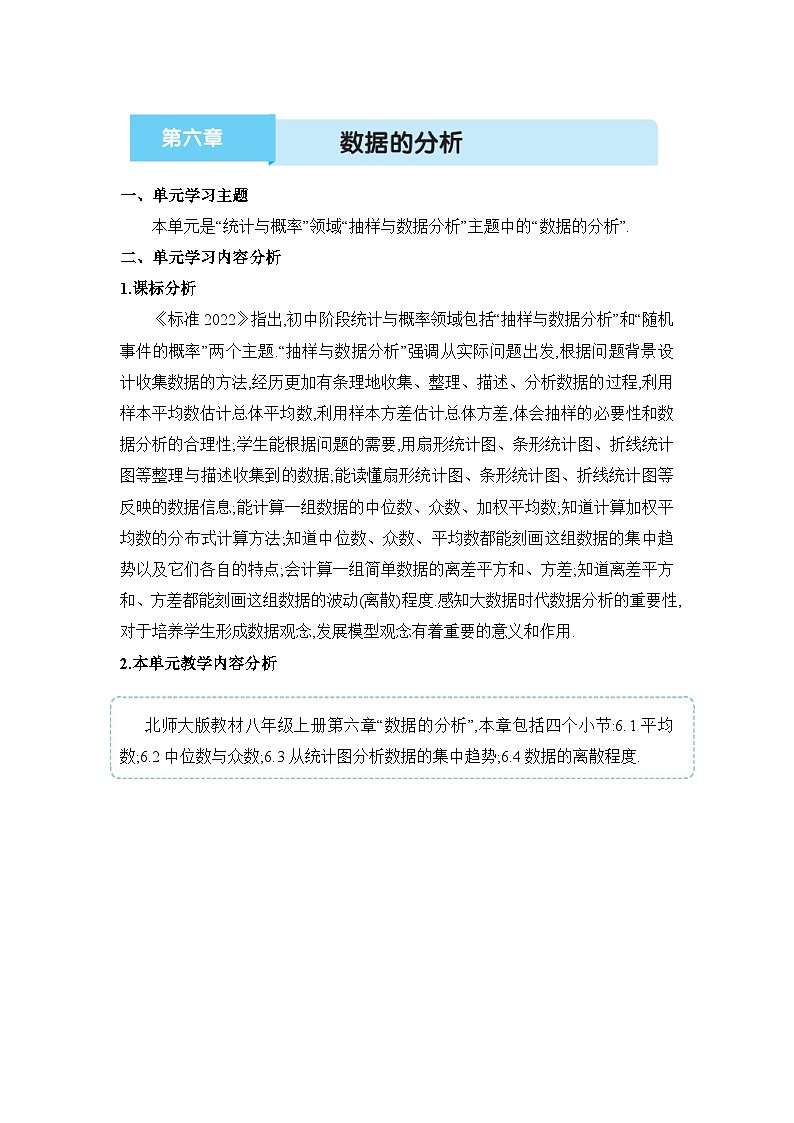 第六章

数据的分析

一、单元学习主题

本单元是“统计与概率”领域“抽样与数据分析”主题中的“数据的分析”.

二、单元学习内容分析

1.课标分析

《标准 2022》指出,初中阶段统计与概率领域包括“抽样与数据分析”和“随机事件的概率”两个主题.“抽样与数据分析”强调从实际问题出发,根据问题背景设计收集数据的方法,经历更加有条理地收集、整理、描述、分析数据的过程,利用样本平均数估计总体平均数,利用样本方差估计总体方差,体会抽样的必要性和数据分析的合理性;学生能根据问题的需要,用扇形统计图、条形统计图、折线统计图等整理与描述收集到的数据;能读懂扇形统计图、条形统计图、折线统计图等反映的数据信息;能计算一组数据的中位数、众数、加权平均数;知道计算加权平均数的分布式计算方法;知道中位数、众数、平均数都能刻画这组数据的集中趋势以及它们各自的特点;会计算一组简单数据的离差平方和、方差,知道离差平方和、方差都能刻画这组数据的波动(离散)程度.感知大数据时代数据分析的重要性,对于培养学生形成数据观念,发展模型观念有着重要的意义和作用.

2.本单元教学内容分析

北师大版教材八年级上册第六章“数据的分析”,本章包括四个小节:6.1 平均数;6.2 中位数与众数;6.3 从统计图分析数据的集中趋势;6.4 数据的离散程度.